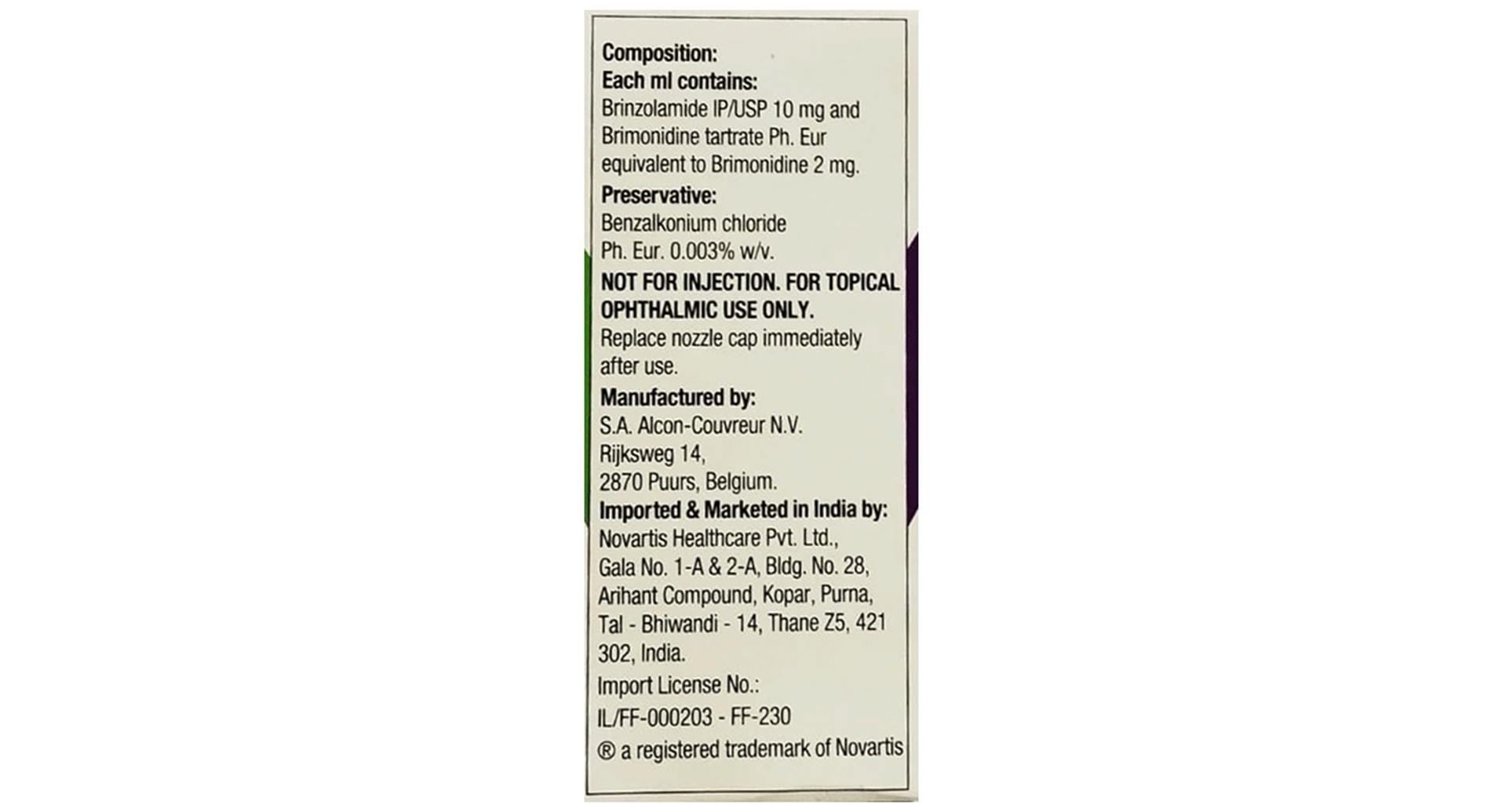 Composition:
Each ml contains:
Brinzolamide IP/USP 10 mg and Brimonidine tartrate Ph. Eur equivalent to Brimonidine 2 mg.
Preservative:
Benzalkonium chloride Ph. Eur. 0.003% w/v.
NOT FOR INJECTION. FOR TOPICAL OPHTHALMIC USE ONLY.
Replace nozzle cap immediately after use.
Manufactured by:
S.A. Alcon-Couvreur N.V.
Rijksweg 14,
2870 Puurs, Belgium.
Imported & Marketed in India by:
Novartis Healthcare Pvt. Ltd.,
Gala No. 1-A & 2-A, Bldg. No. 28,
Arihant Compound, Kopar, Purna,
Tal - Bhiwandi - 14, Thane Z5, 421 302, India.
Import License No.:
IL/FF-000203 - FF-230
® a registered trademark of Novartis